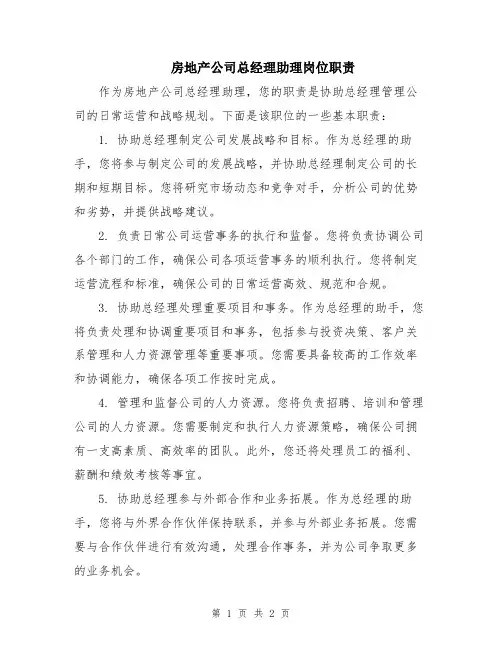 房地产公司总经理助理岗位职责

作为房地产公司总经理助理，您的职责是协助总经理管理公司的日常运营和战略规划。下面是该职位的一些基本职责：

1. 协助总经理制定公司发展战略和目标。作为总经理的助手，您将参与制定公司的发展战略，并协助总经理制定公司的长期和短期目标。您将研究市场动态和竞争对手，分析公司的优势和劣势，并提供战略建议。

2. 负责日常公司运营事务的执行和监督。您将负责协调公司各个部门的工作，确保公司各项运营事务的顺利执行。您将制定运营流程和标准，确保公司的日常运营高效、规范和合规。

3. 协助总经理处理重要项目和事务。作为总经理的助手，您将负责处理和协调重要项目和事务，包括参与投资决策、客户关系管理和人力资源管理等重要事项。您需要具备较高的工作效率和协调能力，确保各项工作按时完成。

4. 管理和监督公司的人力资源。您将负责招聘、培训和管理公司的人力资源。您需要制定和执行人力资源策略，确保公司拥有一支高素质、高效率的团队。此外，您还将处理员工的福利、薪酬和绩效考核等事宜。

5. 协助总经理参与外部合作和业务拓展。作为总经理的助手，您将与外界合作伙伴保持联系，并参与外部业务拓展。您需要与合作伙伴进行有效沟通，处理合作事务，并为公司争取更多的业务机会。

第 1 页 共 2 页